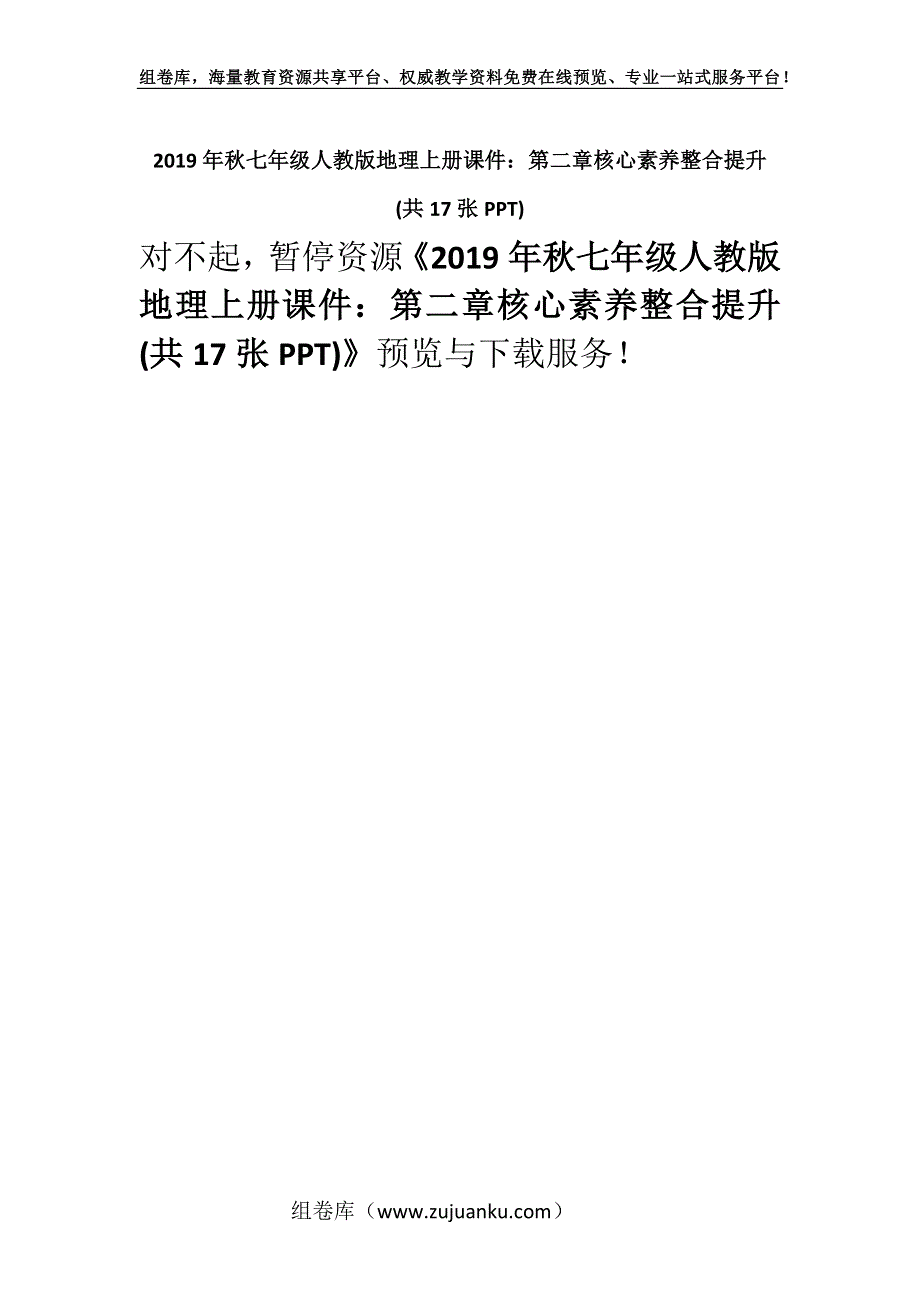 组卷库，海量教育资源共享平台、权威教学资料免费在线预览、专业一站式服务平台！

2019 年秋七年级人教版地理上册课件：第二章核心素养整合提升

(共 17 张 PPT)

对不起，暂停资源《2019 年秋七年级人教版地理上册课件：第二章核心素养整合提升(共 17 张 PPT)》预览与下载服务！

组卷库（www.zujuanku.com）